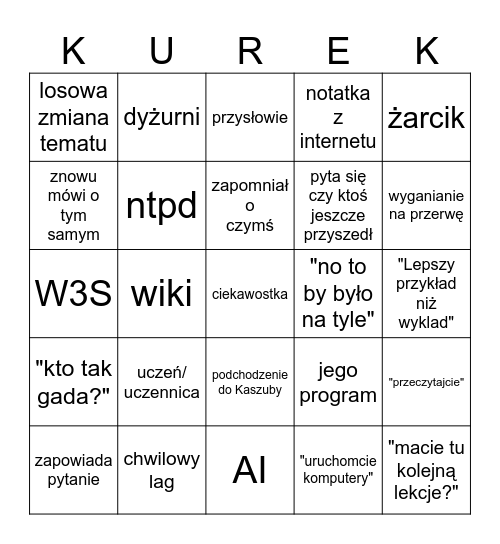 | K | U | R | E | K |
|---|---|---|---|---|
| losowa zmiana tematu | dyżurni | przysłowie | notatka z internetu | żarcik |
| znowu mówi o tym samym | ntpd | zapomniał o czymś | pyta się czy ktoś jeszcze przyszedł | wyganianie na przerwę |
| W3S | wiki | ciekawostka | "no to by było na tyle" | "Lepszy przykład niż wyklad" |
| "kto tak gada?" | uczeń/ uczennica | podchodzenie do Kaszuby | jego program | "przeczytajcie" |
| zapowiada pytanie | chwilowy lag | AI | "uruchomcie komputery" | "macie tu kolejną lekcje?" |